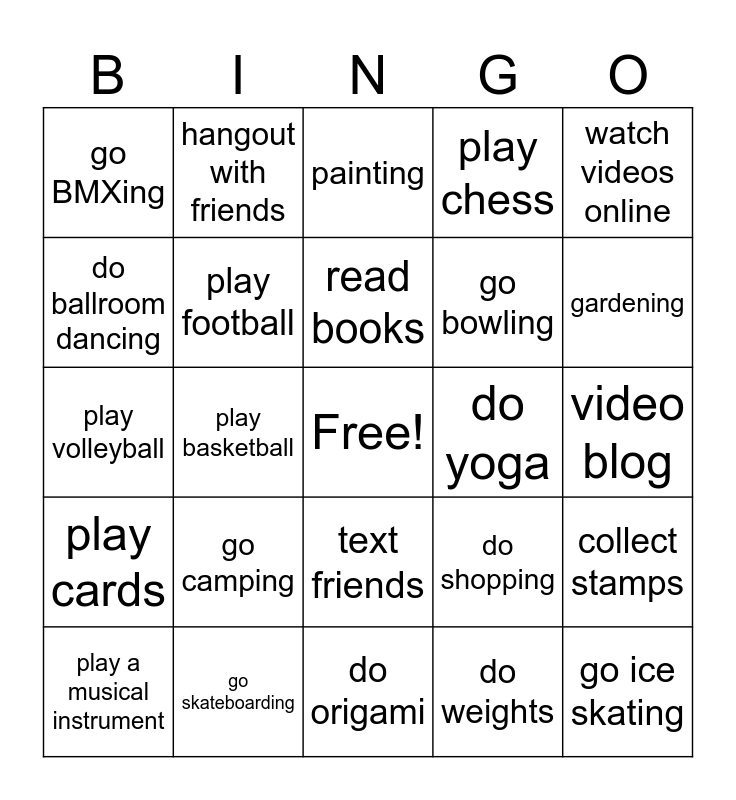 | B | I | N | G | O |
|---|---|---|---|---|
| go BMXing | hangout with friends | painting | play chess | watch videos online |
| do ballroom dancing | play football | read books | go bowling | gardening |
| play volleyball | play basketball | Free! | do yoga | video blog |
| play cards | go camping | text friends | do shopping | collect stamps |
| play a musical instrument | go skateboarding | do origami | do weights | go ice skating |